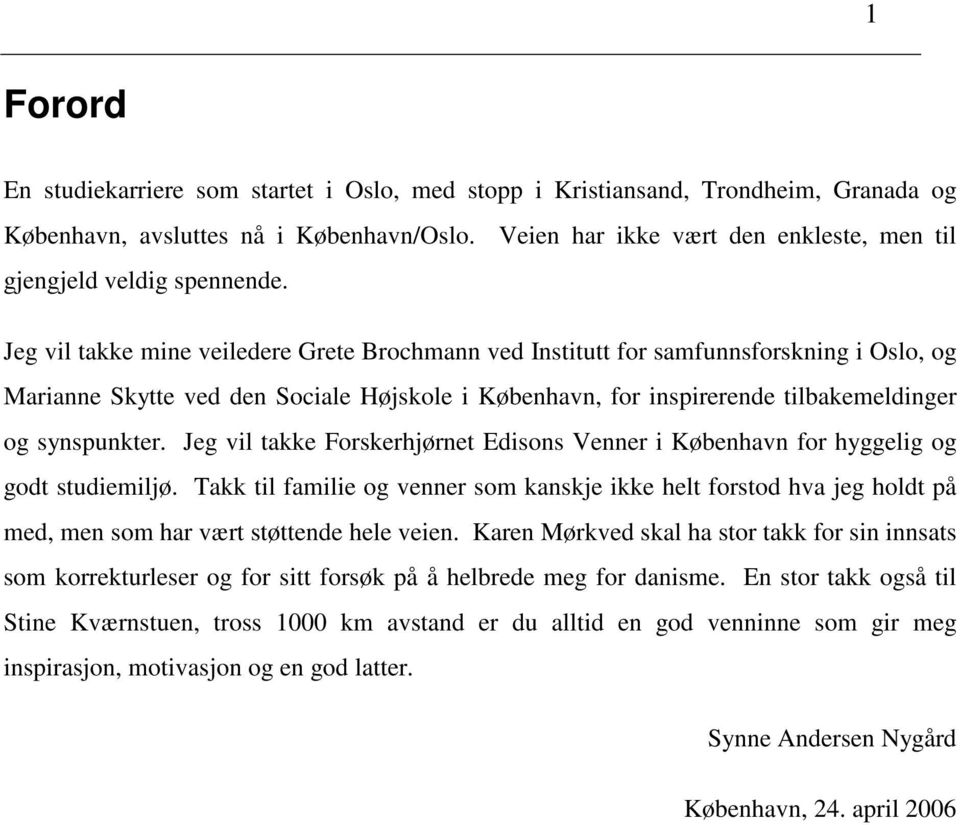 1

Forord

En studiekarriere som startet i Oslo, med stopp i Kristiansand, Trondheim, Granada og København, avsluttes nå i København/Oslo. Veien har ikke vært den enkleste, men til gjengjeld veldig spennende.

Jeg vil takke mine veiledere Grete Brochmann ved Institutt for samfunnsforskning i Oslo, og Marianne Skytte ved den Sociale Højskole i København, for inspirerende tilbakemeldinger og synspunkter. Jeg vil takke Forskerhjørnet Edisons Venner i København for hyggelig og godt studiemiljø. Takk til familie og venner som kanskje ikke helt forstod hva jeg holdt på med, men som har vært støttende hele veien. Karen Mørkved skal ha stor takk for sin innsats som korrekturleser og for sitt forsøk på å helbrede meg for danisme. En stor takk også til Stine Kværnstuen, tross 1000 km avstand er du alltid en god venninne som gir meg inspirasjon, motivasjon og en god latter.

Synne Andersen Nygård

København, 24. april 2006